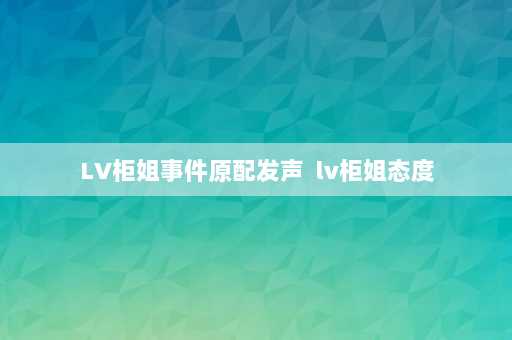 LV柜姐事件原配发声 lv柜姐态度